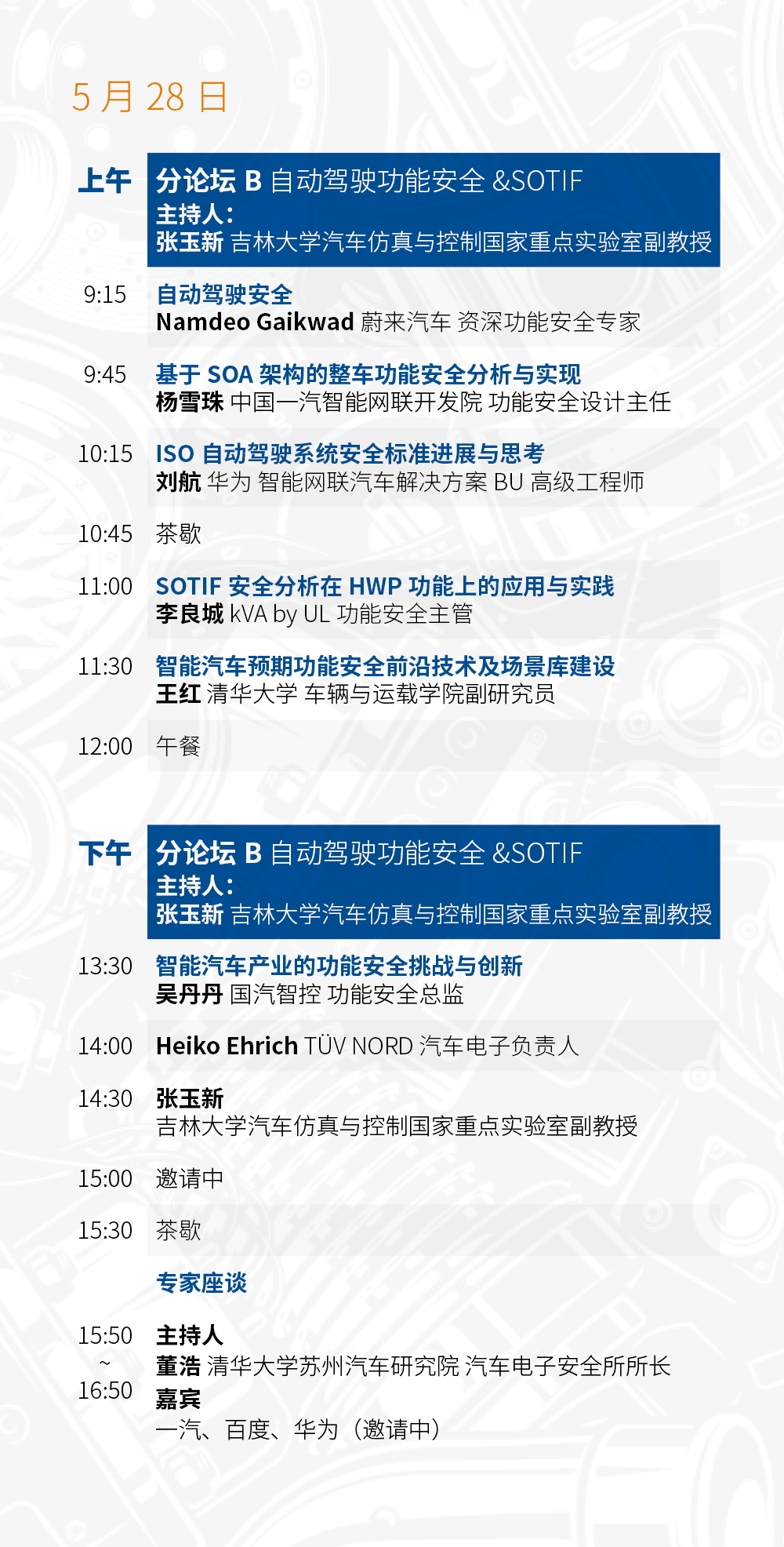 5 月 28 日

上午

分论坛 B 自动驾驶功能安全 &SOTIF
主持人：
张玉新 吉林大学汽车仿真与控制国家重点实验室副教授

9:15 自动驾驶安全
Namdeo Gaikwad 蔚来汽车 资深功能安全专家

9:45 基于 SOA 架构的整车功能安全分析与实现
杨雪珠 中国一汽智能网联开发院 功能安全设计主任

10:15 ISO 自动驾驶系统安全标准进展与思考
刘航 华为 智能网联汽车解决方案 BU 高级工程师

10:45 茶歇

11:00 SOTIF 安全分析在 HWP 功能上的应用与实践
李良城 kVA by UL 功能安全主管

11:30 智能汽车预期功能安全前沿技术及场景库建设
王红 清华大学 车辆与运载学院副研究员

12:00 午餐

下午

分论坛 B 自动驾驶功能安全 &SOTIF
主持人：
张玉新 吉林大学汽车仿真与控制国家重点实验室副教授

13:30 智能汽车产业的功能安全挑战与创新
吴丹丹 国汽智控 功能安全总监

14:00 Heiko Ehrich TÜV NORD 汽车电子负责人

14:30 张玉新
吉林大学汽车仿真与控制国家重点实验室副教授

15:00 邀请中

15:30 茶歇

专家座谈

15:50 ~ 16:50
主持人
董浩 清华大学苏州汽车研究院 汽车电子安全所所长
嘉宾
一汽、百度、华为（邀请中）